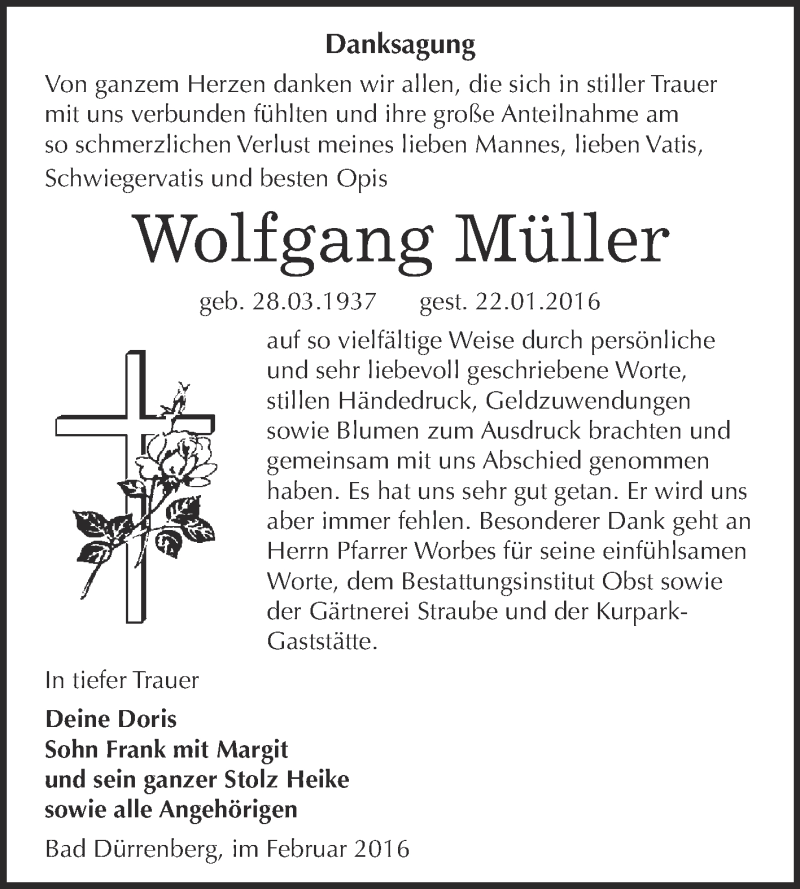 Danksagung

Von ganzem Herzen danken wir allen, die sich in stiller Trauer mit uns verbunden fühlten und ihre große Anteilnahme am so schmerzlichen Verlust meines lieben Mannes, lieben Vatis, Schwiegervatis und besten Opis

Wolfgang Müller

geb. 28.03.1937 gest. 22.01.2016

auf so vielfältige Weise durch persönliche und sehr liebevoll geschriebene Worte, stillen Händedruck, Geldzuwendungen sowie Blumen zum Ausdruck brachten und gemeinsam mit uns Abschied genommen haben. Es hat uns sehr gut getan. Er wird uns aber immer fehlen. Besonderer Dank geht an Herrn Pfarrer Worbes für seine einfühlsamen Worte, dem Bestattungsinstitut Obst sowie der Gärtnerei Straube und der Kurpark-Gaststätte.

In tiefer Trauer

Deine Doris
Sohn Frank mit Margit
und sein ganzer Stolz Heike
sowie alle Angehörigen

Bad Dürrenberg, im Februar 2016